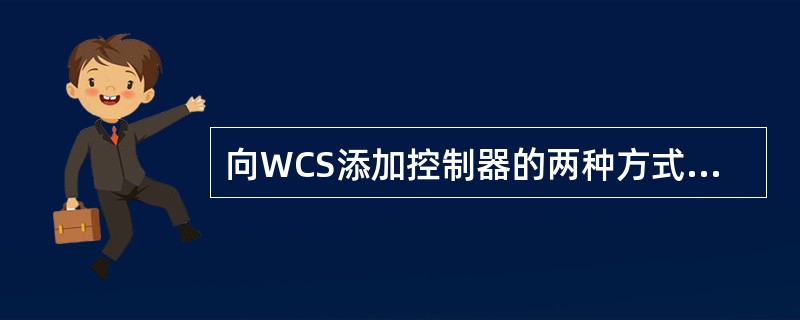 向WCS添加控制器的两种方式...